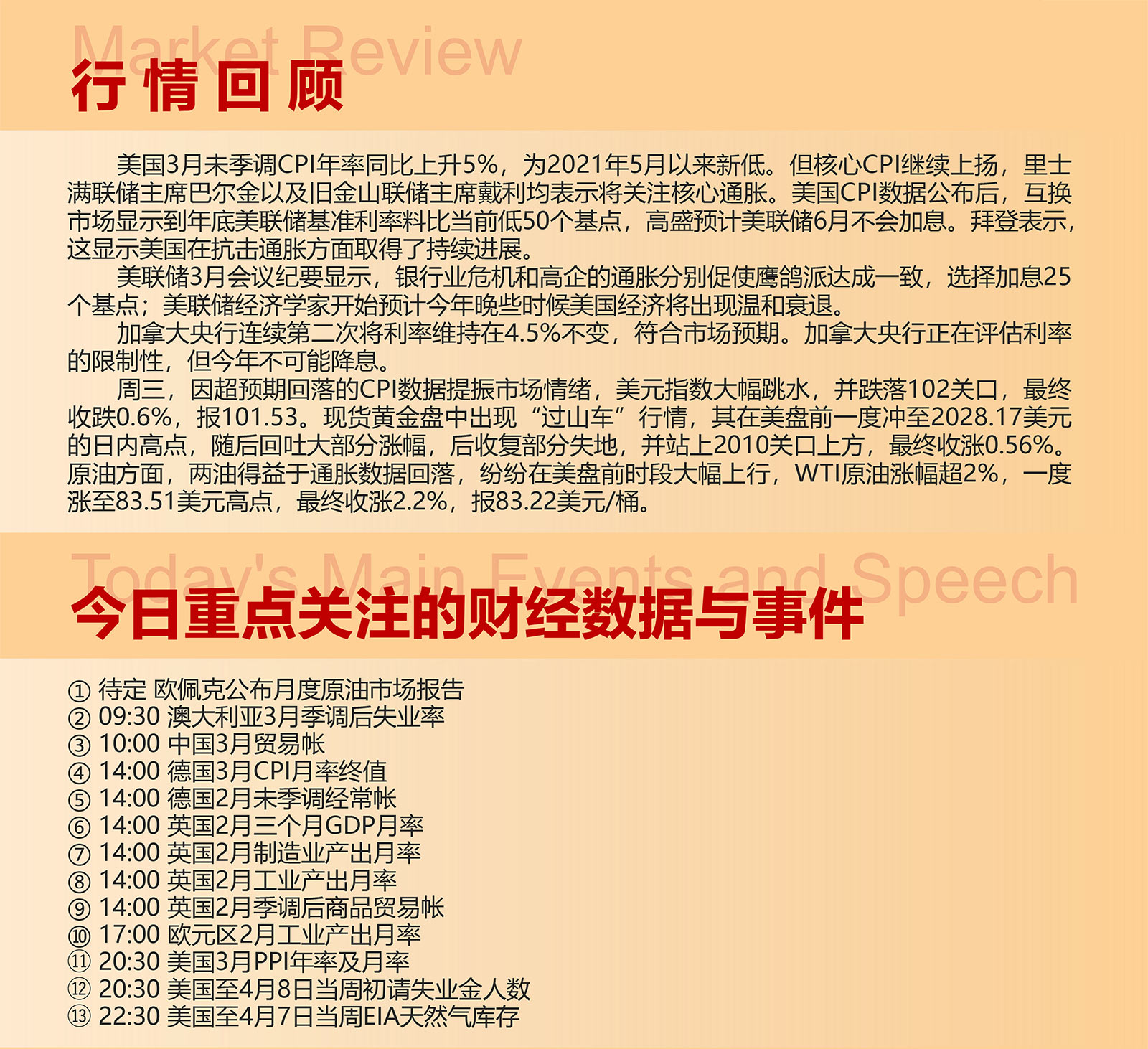 Market Review
行情回顾

美国3月未季调CPI年率同比上升5%，为2021年5月以来新低。但核心CPI继续上扬，里士满联储主席巴尔金以及旧金山联储主席戴利均表示将关注核心通胀。美国CPI数据公布后，互换市场显示到年底美联储基准利率料比当前低50个基点，高盛预计美联储6月不会加息。拜登表示，这显示美国在抗击通胀方面取得了持续进展。

美联储3月会议纪要显示，银行业危机和高企的通胀分别促使鹰鸽派达成一致，选择加息25个基点；美联储经济学家开始预计今年晚些时候美国经济将出现温和衰退。

加拿大央行连续第二次将利率维持在4.5%不变，符合市场预期。加拿大央行正在评估利率的限制性，但今年不可能降息。

周三，因超预期回落的CPI数据提振市场情绪，美元指数大幅跳水，并跌落102关口，最终收跌0.6%，报101.53。现货黄金盘中出现“过山车”行情，其在美盘前一度冲至2028.17美元的日内高点，随后回吐大部分涨幅，后收复部分失地，并站上2010关口上方，最终收涨0.56%。原油方面，两油得益于通胀数据回落，纷纷在美盘前时段大幅上行，WTI原油涨幅超2%，一度涨至83.51美元高点，最终收涨2.2%，报83.22美元/桶。

Today's Main Events and Speech
今日重点关注的财经数据与事件

① 待定 欧佩克公布月度原油市场报告
② 09:30 澳大利亚3月季调后失业率
③ 10:00 中国3月贸易帐
④ 14:00 德国3月CPI月率终值
⑤ 14:00 德国2月未季调经常帐
⑥ 14:00 英国2月三个月GDP月率
⑦ 14:00 英国2月制造业产出月率
⑧ 14:00 英国2月工业产出月率
⑨ 14:00 英国2月季调后商品贸易帐
⑩ 17:00 欧元区2月工业产出月率
⑪ 20:30 美国3月PPI年率及月率
⑫ 20:30 美国至4月8日当周初请失业金人数
⑬ 22:30 美国至4月7日当周EIA天然气库存